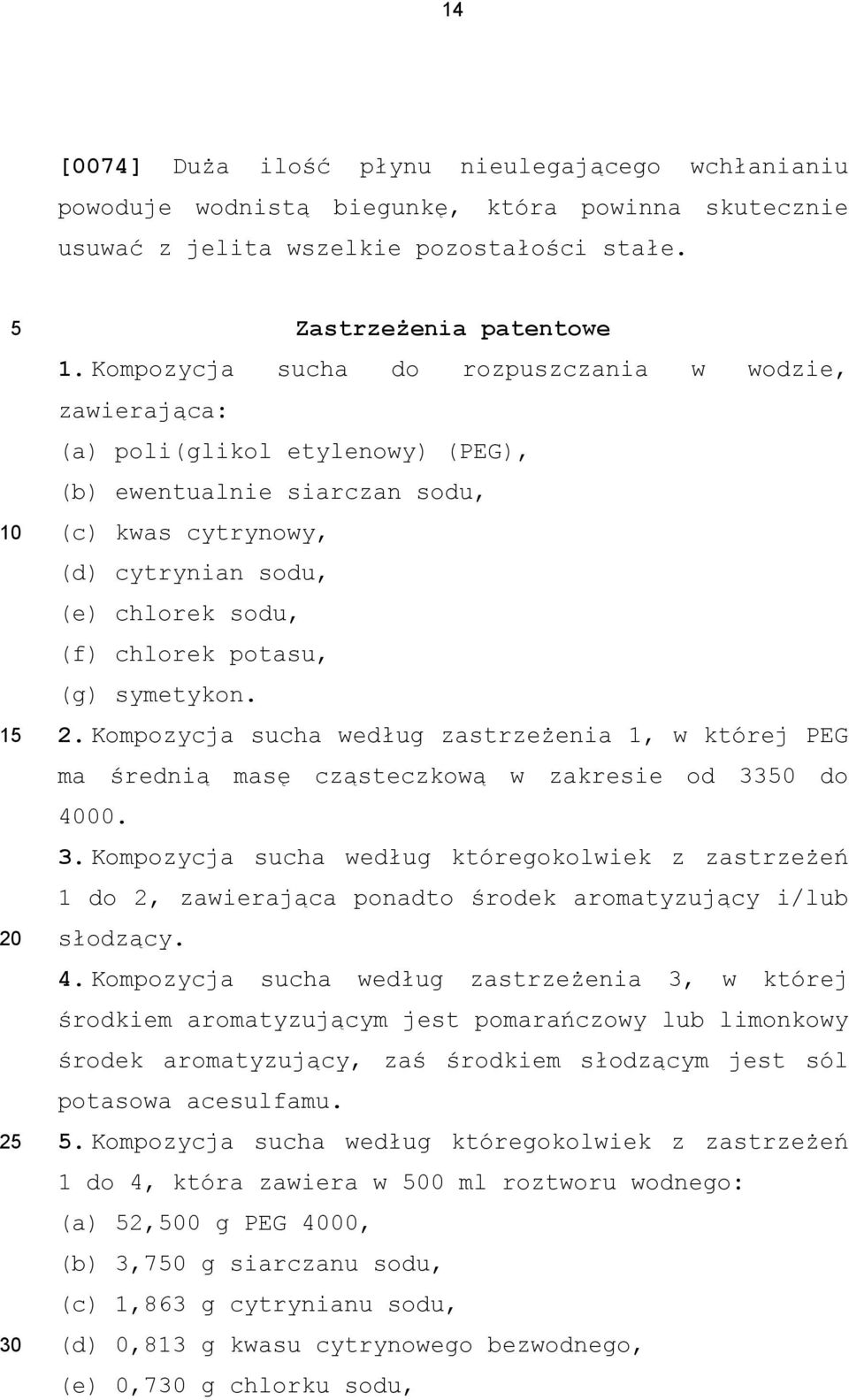 14

[0074] Duża ilość płynu nieulegającego wchłanianiu powoduje wodnistą biegunkę, która powinna skutecznie usuwać z jelita wszelkie pozostałości stałe.

5 Zastrzeżenia patentowe

1. Kompozycja sucha do rozpuszczania w wodzie, zawierająca:
(a) poli(glikol etylenowy) (PEG),
(b) ewentualnie siarczan sodu,
10 (c) kwas cytrynowy,
(d) cytrynian sodu,
(e) chlorek sodu,
(f) chlorek potasu,
(g) symetykon.

15 2. Kompozycja sucha według zastrzeżenia 1, w której PEG ma średnią masę cząsteczkową w zakresie od 3350 do 4000.

3. Kompozycja sucha według któregokolwiek z zastrzeżeń 1 do 2, zawierająca ponadto środek aromatyzujący i/lub 20 słodzący.

4. Kompozycja sucha według zastrzeżenia 3, w której środkiem aromatyzującym jest pomarańczowy lub limonkowy środek aromatyzujący, zaś środkiem słodzącym jest sól potasowa acesulfamu.

25 5. Kompozycja sucha według któregokolwiek z zastrzeżeń 1 do 4, która zawiera w 500 ml roztworu wodnego:
(a) 52,500 g PEG 4000,
(b) 3,750 g siarczanu sodu,
(c) 1,863 g cytrynianu sodu,
30 (d) 0,813 g kwasu cytrynowego bezwodnego,
(e) 0,730 g chlorku sodu,